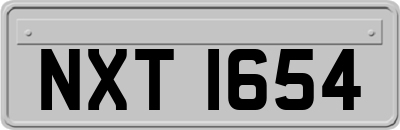 NXT 1654